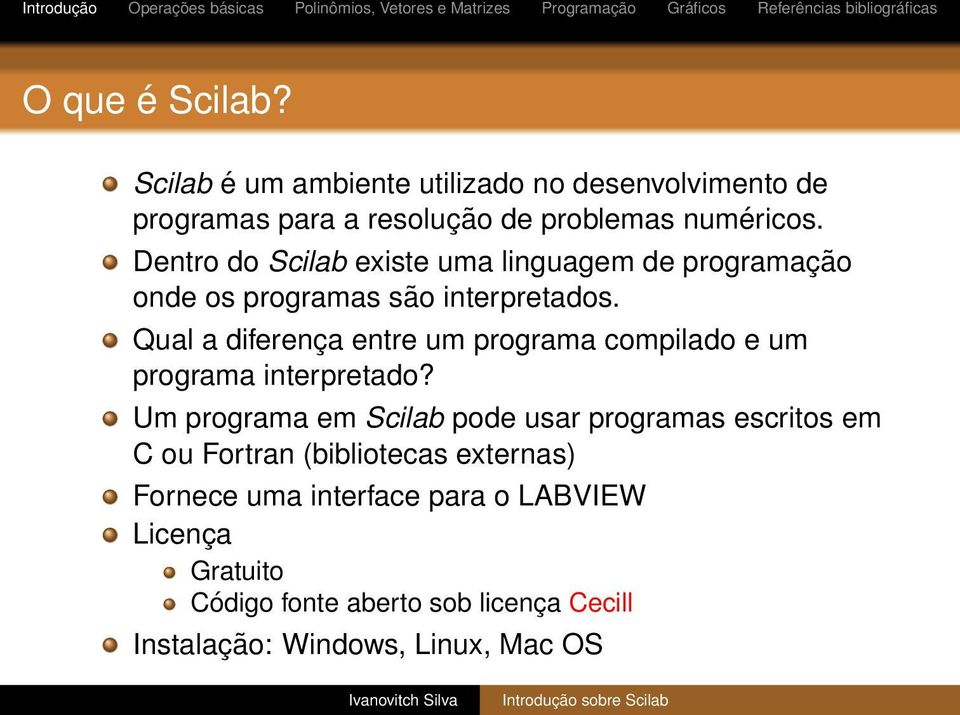 Introdução Operações básicas Polinômios, Vetores e Matrizes Programação Gráficos Referências bibliográficas

O que é Scilab?

Scilab é um ambiente utilizado no desenvolvimento de programas para a resolução de problemas numéricos.

Dentro do Scilab existe uma linguagem de programação onde os programas são interpretados.

Qual a diferença entre um programa compilado e um programa interpretado?

Um programa em Scilab pode usar programas escritos em C ou Fortran (bibliotecas externas)

Fornece uma interface para o LABVIEW

Licença

Gratuito

Código fonte aberto sob licença Cecill

Instalação: Windows, Linux, Mac OS

Ivanovitch Silva Introdução sobre Scilab